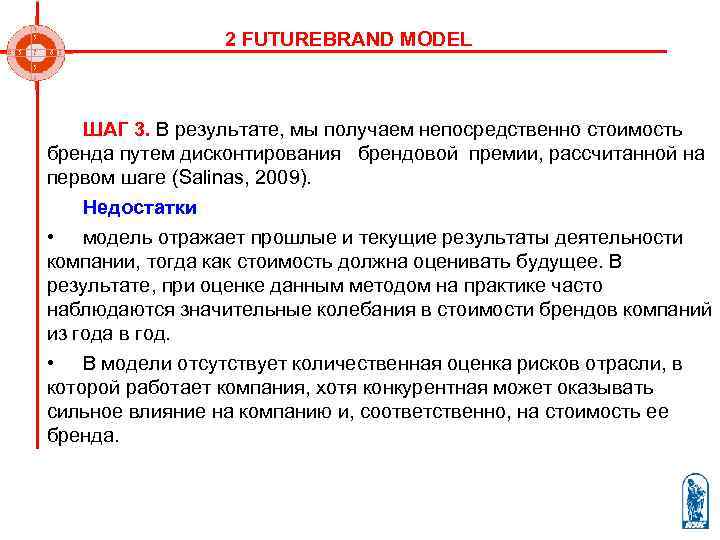 2 FUTUREBRAND MODEL

ШАГ 3. В результате, мы получаем непосредственно стоимость бренда путем дисконтирования брендовой премии, рассчитанной на первом шаге (Salinas, 2009).

Недостатки

• модель отражает прошлые и текущие результаты деятельности компании, тогда как стоимость должна оценивать будущее. В результате, при оценке данным методом на практике часто наблюдаются значительные колебания в стоимости брендов компаний из года в год.

• В модели отсутствует количественная оценка рисков отрасли, в которой работает компания, хотя конкурентная может оказывать сильное влияние на компанию и, соответственно, на стоимость ее бренда.